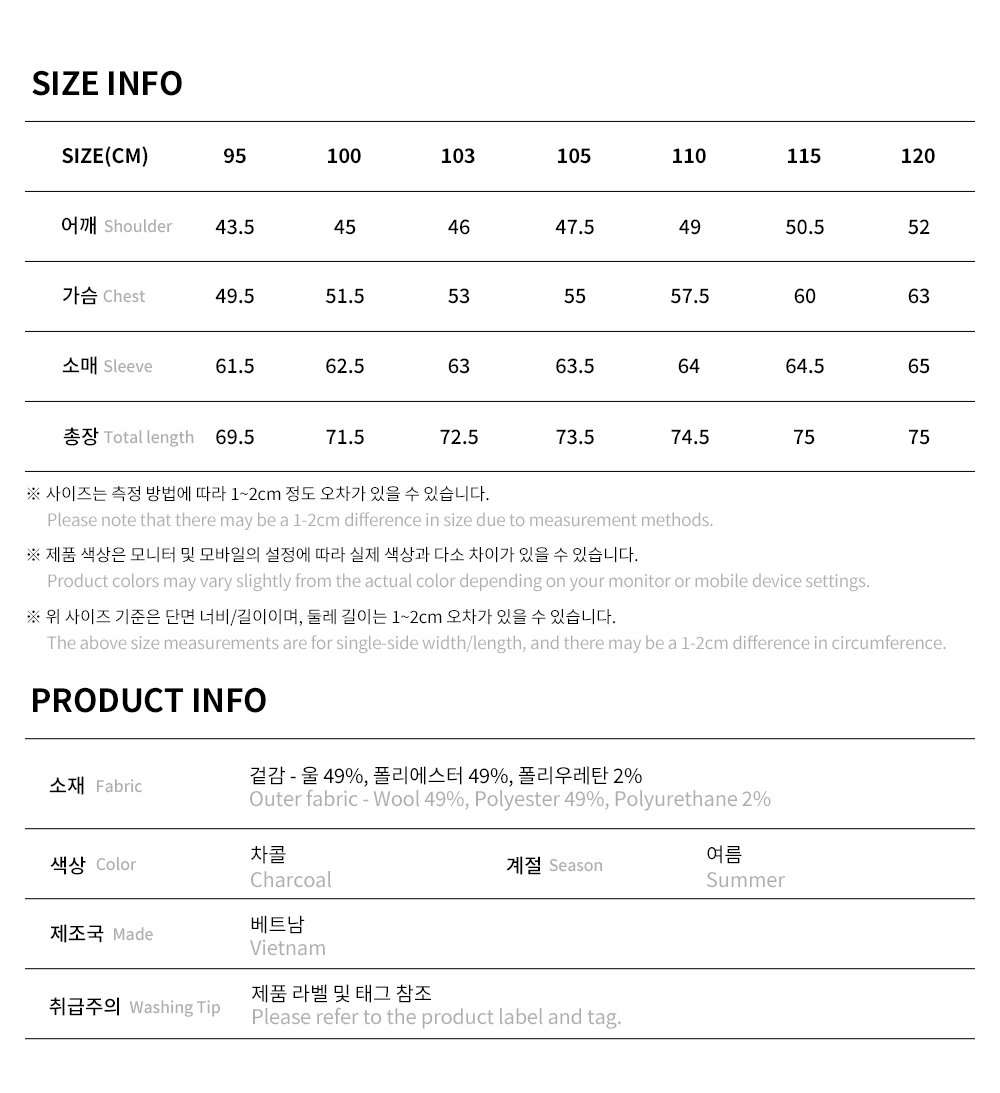 SIZE INFO

| SIZE(CM) | 95 | 100 | 103 | 105 | 110 | 115 | 120 |
|---|---|---|---|---|---|---|---|
| 어깨 Shoulder | 43.5 | 45 | 46 | 47.5 | 49 | 50.5 | 52 |
| 가슴 Chest | 49.5 | 51.5 | 53 | 55 | 57.5 | 60 | 63 |
| 소매 Sleeve | 61.5 | 62.5 | 63 | 63.5 | 64 | 64.5 | 65 |
| 총장 Total length | 69.5 | 71.5 | 72.5 | 73.5 | 74.5 | 75 | 75 |

※ 사이즈는 측정 방법에 따라 1~2cm 정도 오차가 있을 수 있습니다.
Please note that there may be a 1-2cm difference in size due to measurement methods.

※ 제품 색상은 모니터 및 모바일의 설정에 따라 실제 색상과 다소 차이가 있을 수 있습니다.
Product colors may vary slightly from the actual color depending on your monitor or mobile device settings.

※ 위 사이즈 기준은 단면 너비/길이이며, 둘레 길이는 1~2cm 오차가 있을 수 있습니다.
The above size measurements are for single-side width/length, and there may be a 1-2cm difference in circumference.

PRODUCT INFO

소재 Fabric
겉감 - 울 49%, 폴리에스터 49%, 폴리우레탄 2%
Outer fabric - Wool 49%, Polyester 49%, Polyurethane 2%

색상 Color
차콜
Charcoal

계절 Season
여름
Summer

제조국 Made
베트남
Vietnam

취급주의 Washing Tip
제품 라벨 및 태그 참조
Please refer to the product label and tag.